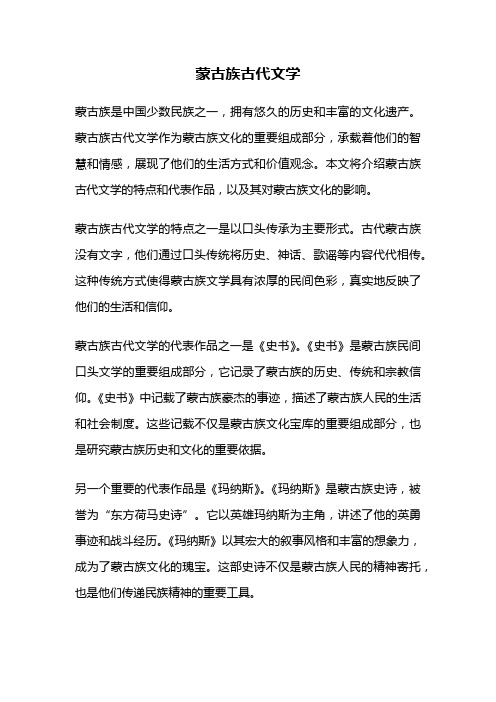 蒙古族古代文学

蒙古族是中国少数民族之一，拥有悠久的历史和丰富的文化遗产。蒙古族古代文学作为蒙古族文化的重要组成部分，承载着他们的智慧和情感，展现了他们的生活方式和价值观念。本文将介绍蒙古族古代文学的特点和代表作品，以及其对蒙古族文化的影响。

蒙古族古代文学的特点之一是以口头传承为主要形式。古代蒙古族没有文字，他们通过口头传统将历史、神话、歌谣等内容代代相传。这种传统方式使得蒙古族文学具有浓厚的民间色彩，真实地反映了他们的生活和信仰。

蒙古族古代文学的代表作品之一是《史书》。《史书》是蒙古族民间口头文学的重要组成部分，它记录了蒙古族的历史、传统和宗教信仰。《史书》中记载了蒙古族豪杰的事迹，描述了蒙古族人民的生活和社会制度。这些记载不仅是蒙古族文化宝库的重要组成部分，也是研究蒙古族历史和文化的重要依据。

另一个重要的代表作品是《玛纳斯》。《玛纳斯》是蒙古族史诗，被誉为“东方荷马史诗”。它以英雄玛纳斯为主角，讲述了他的英勇事迹和战斗经历。《玛纳斯》以其宏大的叙事风格和丰富的想象力，成为了蒙古族文化的瑰宝。这部史诗不仅是蒙古族人民的精神寄托，也是他们传递民族精神的重要工具。